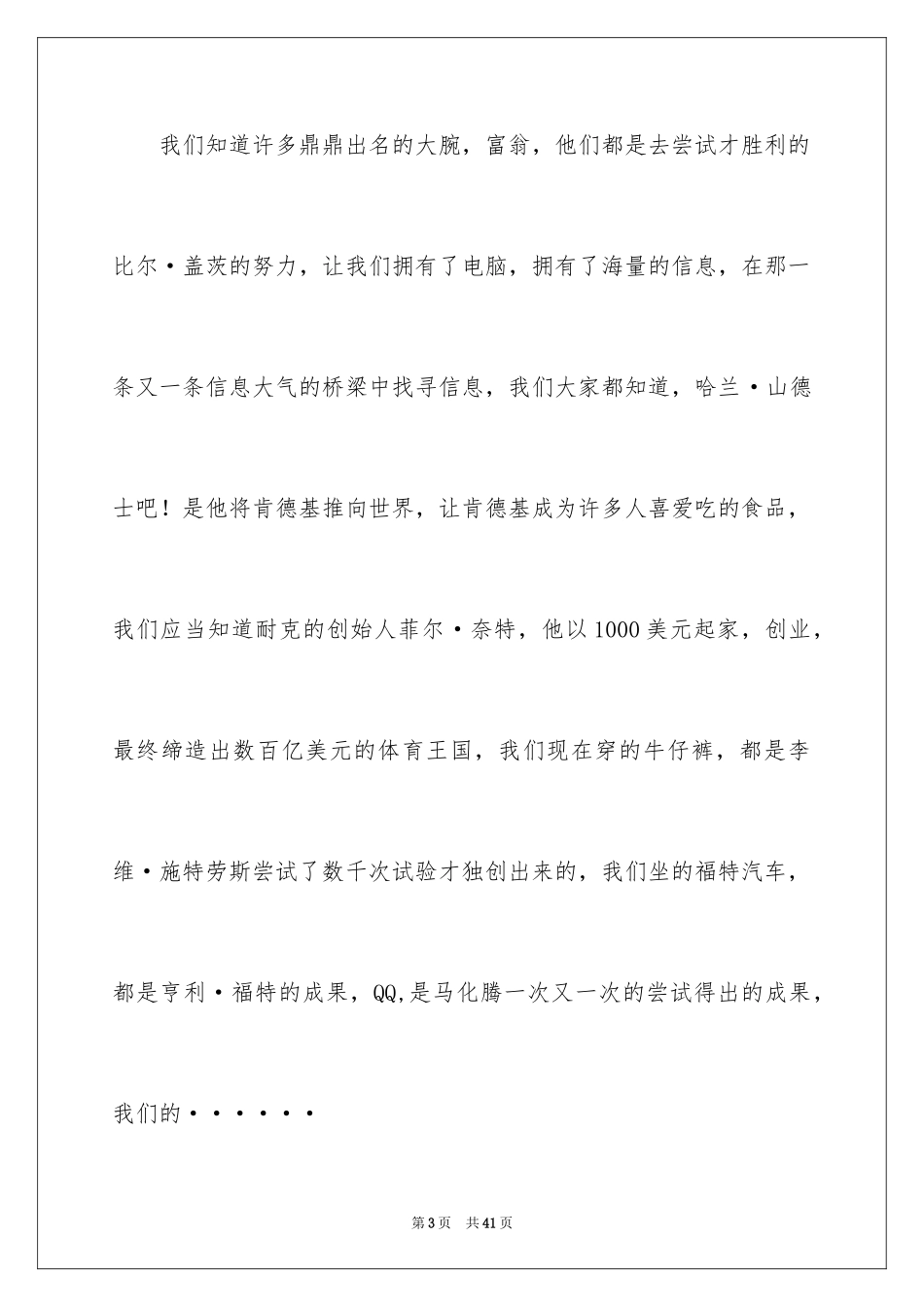 我们知道许多鼎鼎出名的大腕，富翁，他们都是去尝试才胜利的比尔·盖茨的努力，让我们拥有了电脑，拥有了海量的信息，在那一条又一条信息大气的桥梁中找寻信息，我们大家都知道，哈兰·山德士吧！是他将肯德基推向世界，让肯德基成为许多人喜爱吃的食品，我们应当知道耐克的创始人菲尔·奈特，他以1000美元起家，创业，最终缔造出数百亿美元的体育王国，我们现在穿的牛仔裤，都是李维·施特劳斯尝试了数千次试验才独创出来的，我们坐的福特汽车，都是亨利·福特的成果，QQ,是马化腾一次又一次的尝试得出的成果，我们的······

第3页 共41页